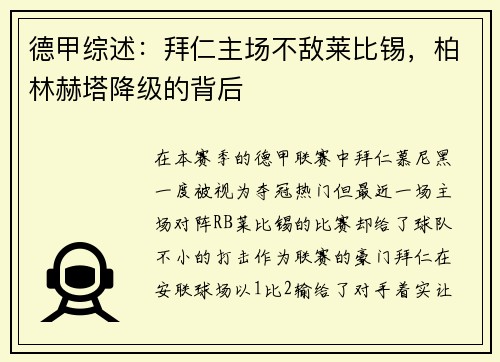 德甲综述：拜仁主场不敌莱比锡，柏林赫塔降级的背后

在本赛季的德甲联赛中拜仁慕尼黑一度被视为夺冠热门但最近一场主场对阵RB莱比锡的比赛却给了球队不小的打击作为联赛的豪门拜仁在安联球场以1比2输给了对手着实让